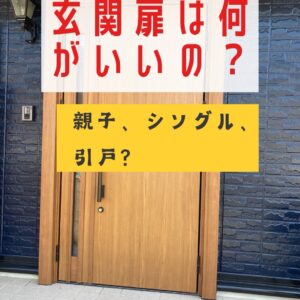 玄関扉は何がいいの？

親子、シングル、引戸？